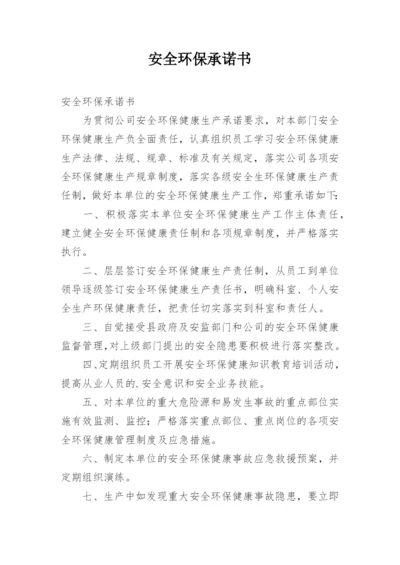 安全环保承诺书

安全环保承诺书

为贯彻公司安全环保健康生产承诺要求，对本部门安全环保健康生产负全面责任，认真组织员工学习安全环保健康生产法律、法规、规章、标准及有关规定，落实公司各项安全环保健康生产规章制度，落实各级安全生环保健康生产责任制，做好本单位的安全环保健康生产工作，郑重承诺如下：

一、积极落实本单位安全环保健康生产工作主体责任，建立健全安全环保健康责任制和各项规章制度，并严格落实执行。

二、层层签订安全环保健康生产责任制，从员工到单位领导逐级签订安全环保健康生产责任书，明确科室、个人安全生产环保健康责任，把责任切实落实到科室和责任人。

三、自觉接受县政府及安监部门和公司的安全环保健康监督管理，对上级部门提出的安全隐患要积极进行落实整改。

四、定期组织员工开展安全环保健康知识教育培训活动，提高从业人员的.安全意识和安全业务技能。

五、对本单位的重大危险源和易发生事故的重点部位实施有效监测、监控；严格落实重点部位、重点岗位的各项安全环保健康管理制度及应急措施。

六、制定本单位的安全环保健康事故应急救援预案，并定期组织演练。

七、生产中如发现重大安全环保健康事故隐患，要立即